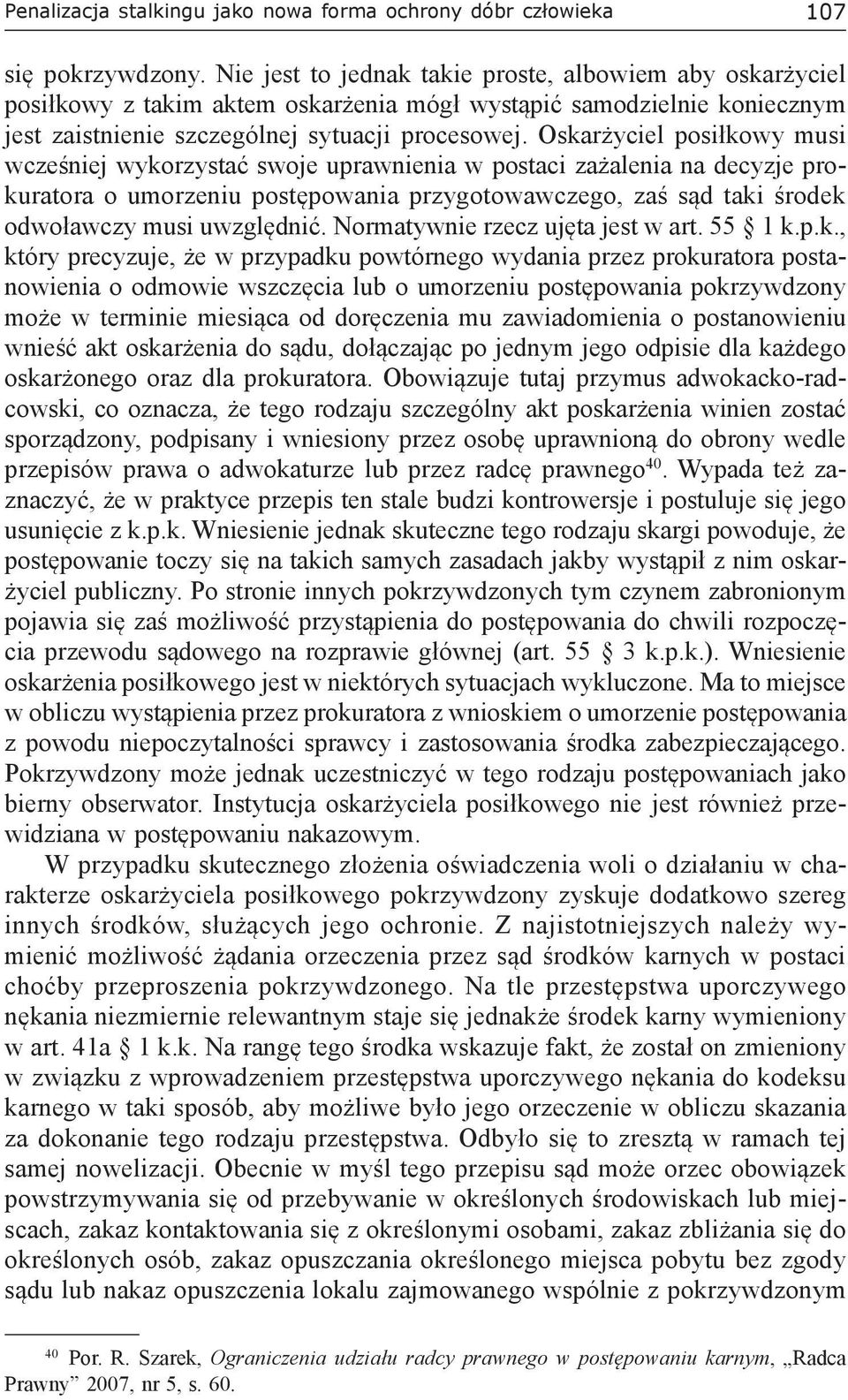 Penalizacja stalkingu jako nowa forma ochrony dóbr człowieka 107

się pokrzywdzony. Nie jest to jednak takie proste, albowiem aby oskarżyciel posiłkowy z takim aktem oskarżenia mógł wystąpić samodzielnie koniecznym jest zaistnienie szczególnej sytuacji procesowej. Oskarżyciel posiłkowy musi wcześniej wykorzystać swoje uprawnienia w postaci zażalenia na decyzje prokuratora o umorzeniu postępowania przygotowawczego, zaś sąd taki środek odwoławczy musi uwzględnić. Normatywnie rzecz ujęta jest w art. 55 § 1 k.p.k., który precyzuje, że w przypadku powtórnego wydania przez prokuratora postanowienia o odmowie wszczęcia lub o umorzeniu postępowania pokrzywdzony może w terminie miesiąca od doręczenia mu zawiadomienia o postanowieniu wnieść akt oskarżenia do sądu, dołączając po jednym jego odpisie dla każdego oskarżonego oraz dla prokuratora. Obowiązuje tutaj przymus adwokacko-radcowski, co oznacza, że tego rodzaju szczególny akt poskarżenia winien zostać sporządzony, podpisany i wniesiony przez osobę uprawnioną do obrony wedle przepisów prawa o adwokaturze lub przez radcę prawnego$^{40}$. Wypada też zaznaczyć, że w praktyce przepis ten stale budzi kontrowersje i postuluje się jego usunięcie z k.p.k. Wniesienie jednak skuteczne tego rodzaju skargi powoduje, że postępowanie toczy się na takich samych zasadach jakby wystąpił z nim oskarżyciel publiczny. Po stronie innych pokrzywdzonych tym czynem zabronionym pojawia się zaś możliwość przystąpienia do postępowania do chwili rozpoczęcia przewodu sądowego na rozprawie głównej (art. 55 § 3 k.p.k.). Wniesienie oskarżenia posiłkowego jest w niektórych sytuacjach wykluczone. Ma to miejsce w obliczu wystąpienia przez prokuratora z wnioskiem o umorzenie postępowania z powodu niepoczytalności sprawcy i zastosowania środka zabezpieczającego. Pokrzywdzony może jednak uczestniczyć w tego rodzaju postępowaniach jako bierny obserwator. Instytucja oskarżyciela posiłkowego nie jest również przewidziana w postępowaniu nakazowym.

W przypadku skutecznego złożenia oświadczenia woli o działaniu w charakterze oskarżyciela posiłkowego pokrzywdzony zyskuje dodatkowo szereg innych środków, służących jego ochronie. Z najistotniejszych należy wymienić możliwość żądania orzeczenia przez sąd środków karnych w postaci choćby przeproszenia pokrzywdzonego. Na tle przestępstwa uporczywego nękania niezmiernie relewantnym staje się jednakże środek karny wymieniony w art. 41a § 1 k.k. Na rangę tego środka wskazuje fakt, że został on zmieniony w związku z wprowadzeniem przestępstwa uporczywego nękania do kodeksu karnego w taki sposób, aby możliwe było jego orzeczenie w obliczu skazania za dokonanie tego rodzaju przestępstwa. Odbyło się to zresztą w ramach tej samej nowelizacji. Obecnie w myśl tego przepisu sąd może orzec obowiązek powstrzymywania się od przebywanie w określonych środowiskach lub miejscach, zakaz kontaktowania się z określonymi osobami, zakaz zbliżania się do określonych osób, zakaz opuszczania określonego miejsca pobytu bez zgody sądu lub nakaz opuszczenia lokalu zajmowanego wspólnie z pokrzywdzonym

$^{40}$ Por. R. Szarek, Ograniczenia udziału radcy prawnego w postępowaniu karnym, „Radca Prawny” 2007, nr 5, s. 60.